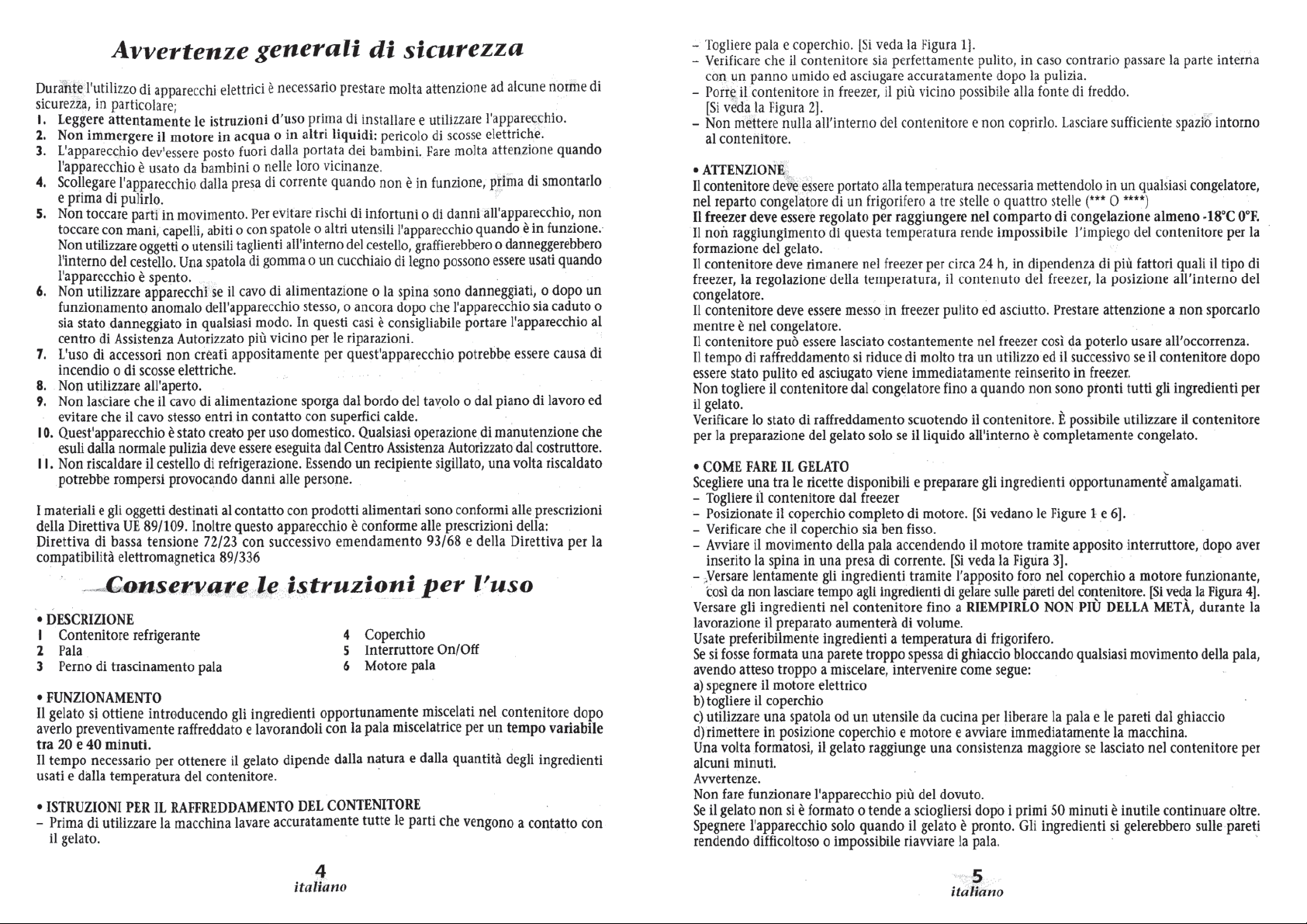 Avvertenze generali di sicurezza

Durante l'utilizzo di apparecchi elettrici è necessario prestare molta attenzione ad alcune norme di sicurezza, in particolare;

1. Leggere attentamente le istruzioni d'uso prima di installare e utilizzare l'apparecchio.
2. Non immergere il motore in acqua o in altri liquidi: pericolo di scosse elettriche.
3. L'apparecchio dev'essere posto fuori dalla portata dei bambini. Fare molta attenzione quando l'apparecchio è usato da bambini o nelle loro vicinanze.
4. Scollegare l'apparecchio dalla presa di corrente quando non è in funzione, prima di smontarlo e prima di pulirlo.
5. Non toccare parti in movimento. Per evitare rischi di infortuni o di danni all'apparecchio, non toccare con mani, capelli, abiti o con spatole o altri utensili l'apparecchio quando è in funzione. Non utilizzare oggetti o utensili taglienti all'interno del cestello, graffierebbero o danneggerebbero l'interno del cestello. Una spatola di gomma o un cucchiaio di legno possono essere usati quando l'apparecchio è spento.
6. Non utilizzare apparecchi se il cavo di alimentazione o la spina sono danneggiati, o dopo un funzionamento anomalo dell'apparecchio stesso, o ancora dopo che l'apparecchio sia caduto o sia stato danneggiato in qualsiasi modo. In questi casi è consigliabile portare l'apparecchio al centro di Assistenza Autorizzato più vicino per le riparazioni.
7. L'uso di accessori non creati appositamente per quest'apparecchio potrebbe essere causa di incendio o di scosse elettriche.
8. Non utilizzare all'aperto.
9. Non lasciare che il cavo di alimentazione sporga dal bordo del tavolo o dal piano di lavoro ed evitare che il cavo stesso entri in contatto con superfici calde.
10. Quest'apparecchio è stato creato per uso domestico. Qualsiasi operazione di manutenzione che esuli dalla normale pulizia deve essere eseguita dal Centro Assistenza Autorizzato dal costruttore.
11. Non riscaldare il cestello di refrigerazione. Essendo un recipiente sigillato, una volta riscaldato potrebbe rompersi provocando danni alle persone.

I materiali e gli oggetti destinati al contatto con prodotti alimentari sono conformi alle prescrizioni della Direttiva UE 89/109. Inoltre questo apparecchio è conforme alle prescrizioni della: Direttiva di bassa tensione 72/23 con successivo emendamento 93/68 e della Direttiva per la compatibilità elettromagnetica 89/336

Conservare le istruzioni per l'uso

• DESCRIZIONE
1 Contenitore refrigerante
2 Pala
3 Perno di trascinamento pala
4 Coperchio
5 Interruttore On/Off
6 Motore pala

• FUNZIONAMENTO
Il gelato si ottiene introducendo gli ingredienti opportunamente miscelati nel contenitore dopo averlo preventivamente raffreddato e lavorandoli con la pala miscelatrice per un tempo variabile tra 20 e 40 minuti.
Il tempo necessario per ottenere il gelato dipende dalla natura e dalla quantità degli ingredienti usati e dalla temperatura del contenitore.

• ISTRUZIONI PER IL RAFFREDDAMENTO DEL CONTENITORE
- Prima di utilizzare la macchina lavare accuratamente tutte le parti che vengono a contatto con il gelato.

4
italiano

- Togliere pala e coperchio. [Si veda la Figura 1].
- Verificare che il contenitore sia perfettamente pulito, in caso contrario passare la parte interna con un panno umido ed asciugare accuratamente dopo la pulizia.
- Porre il contenitore in freezer, il più vicino possibile alla fonte di freddo. [Si veda la Figura 2].
- Non mettere nulla all'interno del contenitore e non coprirlo. Lasciare sufficiente spazio intorno al contenitore.

• ATTENZIONE
Il contenitore deve essere portato alla temperatura necessaria mettendolo in un qualsiasi congelatore, nel reparto congelatore di un frigorifero a tre stelle o quattro stelle (*** O ****)
Il freezer deve essere regolato per raggiungere nel comparto di congelazione almeno -18°C 0°F.
Il non raggiungimento di questa temperatura rende impossibile l'impiego del contenitore per la formazione del gelato.
Il contenitore deve rimanere nel freezer per circa 24 h, in dipendenza di più fattori quali il tipo di freezer, la regolazione della temperatura, il contenuto del freezer, la posizione all'interno del congelatore.
Il contenitore deve essere messo in freezer pulito ed asciutto. Prestare attenzione a non sporcarlo mentre è nel congelatore.
Il contenitore può essere lasciato costantemente nel freezer così da poterlo usare all'occorrenza.
Il tempo di raffreddamento si riduce di molto tra un utilizzo ed il successivo se il contenitore dopo essere stato pulito ed asciugato viene immediatamente reinserito in freezer.
Non togliere il contenitore dal congelatore fino a quando non sono pronti tutti gli ingredienti per il gelato.
Verificare lo stato di raffreddamento scuotendo il contenitore. È possibile utilizzare il contenitore per la preparazione del gelato solo se il liquido all'interno è completamente congelato.

• COME FARE IL GELATO
Scegliere una tra le ricette disponibili e preparare gli ingredienti opportunamente amalgamati.
- Togliere il contenitore dal freezer
- Posizionate il coperchio completo di motore. [Si vedano le Figure 1 e 6].
- Verificare che il coperchio sia ben fisso.
- Avviare il movimento della pala accendendo il motore tramite apposito interruttore, dopo aver inserito la spina in una presa di corrente. [Si veda la Figura 3].
- Versare lentamente gli ingredienti tramite l'apposito foro nel coperchio a motore funzionante, così da non lasciare tempo agli ingredienti di gelare sulle pareti del contenitore. [Si veda la Figura 4].
Versare gli ingredienti nel contenitore fino a RIEMPIRLO NON PIÙ DELLA METÀ, durante la lavorazione il preparato aumenterà di volume.
Usate preferibilmente ingredienti a temperatura di frigorifero.
Se si fosse formata una parete troppo spessa di ghiaccio bloccando qualsiasi movimento della pala, avendo atteso troppo a miscelare, intervenire come segue:
a) spegnere il motore elettrico
b) togliere il coperchio
c) utilizzare una spatola od un utensile da cucina per liberare la pala e le pareti dal ghiaccio
d) rimettere in posizione coperchio e motore e avviare immediatamente la macchina.
Una volta formatosi, il gelato raggiunge una consistenza maggiore se lasciato nel contenitore per alcuni minuti.
Avvertenze.
Non fare funzionare l'apparecchio più del dovuto.
Se il gelato non si è formato o tende a sciogliersi dopo i primi 50 minuti è inutile continuare oltre.
Spegnere l'apparecchio solo quando il gelato è pronto. Gli ingredienti si gelerebbero sulle pareti rendendo difficoltoso o impossibile riavviare la pala.

5
italiano